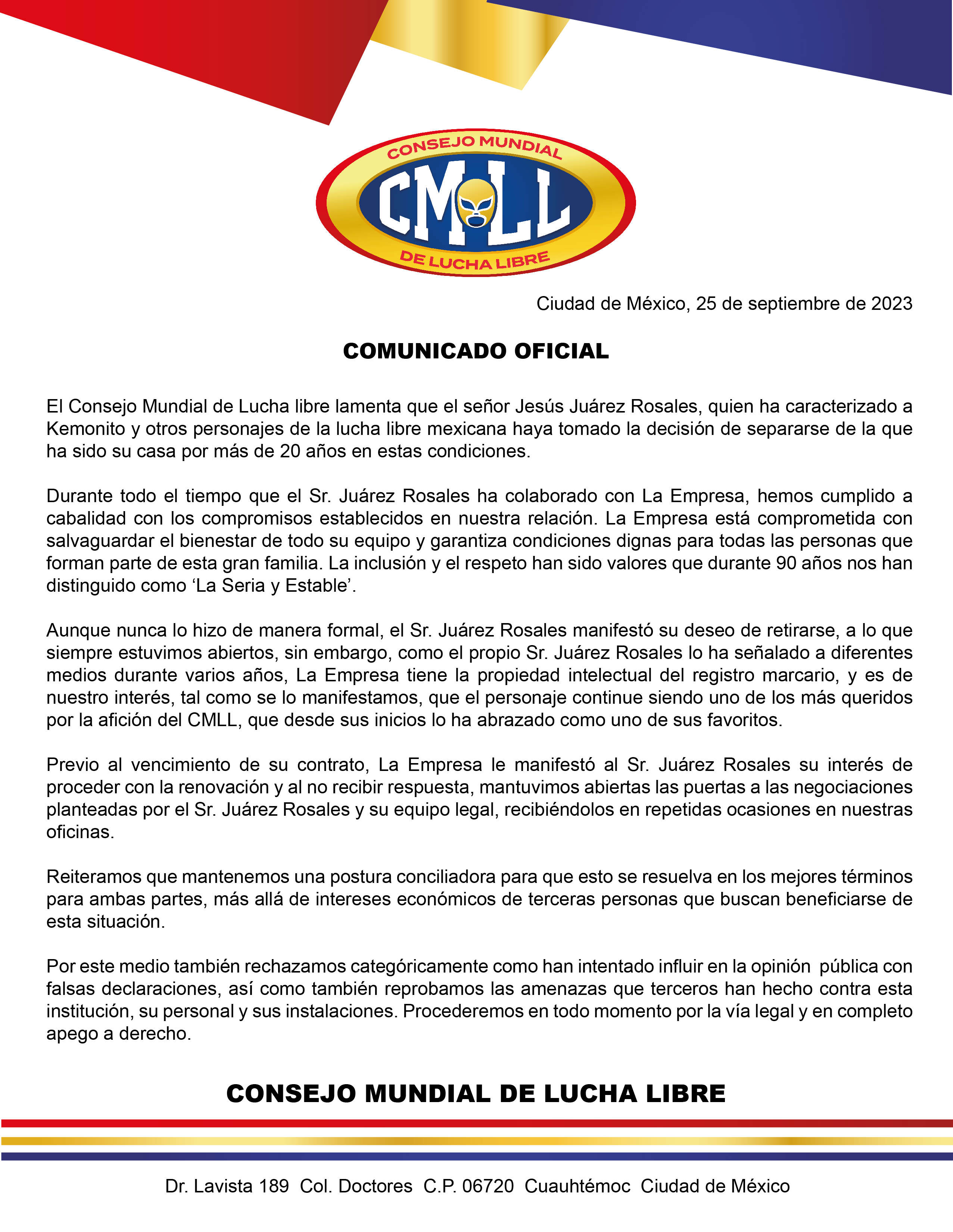 CONSEJO MUNDIAL
CMLL
DE LUCHA LIBRE

Ciudad de México, 25 de septiembre de 2023

COMUNICADO OFICIAL

El Consejo Mundial de Lucha libre lamenta que el señor Jesús Juárez Rosales, quien ha caracterizado a Kemonito y otros personajes de la lucha libre mexicana haya tomado la decisión de separarse de la que ha sido su casa por más de 20 años en estas condiciones.

Durante todo el tiempo que el Sr. Juárez Rosales ha colaborado con La Empresa, hemos cumplido a cabalidad con los compromisos establecidos en nuestra relación. La Empresa está comprometida con salvaguardar el bienestar de todo su equipo y garantiza condiciones dignas para todas las personas que forman parte de esta gran familia. La inclusión y el respeto han sido valores que durante 90 años nos han distinguido como ‘La Seria y Estable’.

Aunque nunca lo hizo de manera formal, el Sr. Juárez Rosales manifestó su deseo de retirarse, a lo que siempre estuvimos abiertos, sin embargo, como el propio Sr. Juárez Rosales lo ha señalado a diferentes medios durante varios años, La Empresa tiene la propiedad intelectual del registro marcario, y es de nuestro interés, tal como se lo manifestamos, que el personaje continue siendo uno de los más queridos por la afición del CMLL, que desde sus inicios lo ha abrazado como uno de sus favoritos.

Previo al vencimiento de su contrato, La Empresa le manifestó al Sr. Juárez Rosales su interés de proceder con la renovación y al no recibir respuesta, mantuvimos abiertas las puertas a las negociaciones planteadas por el Sr. Juárez Rosales y su equipo legal, recibiéndolos en repetidas ocasiones en nuestras oficinas.

Reiteramos que mantenemos una postura conciliadora para que esto se resuelva en los mejores términos para ambas partes, más allá de intereses económicos de terceras personas que buscan beneficiarse de esta situación.

Por este medio también rechazamos categóricamente como han intentado influir en la opinión pública con falsas declaraciones, así como también reprobamos las amenazas que terceros han hecho contra esta institución, su personal y sus instalaciones. Procederemos en todo momento por la vía legal y en completo apego a derecho.

CONSEJO MUNDIAL DE LUCHA LIBRE

Dr. Lavista 189 Col. Doctores C.P. 06720 Cuauhtémoc Ciudad de México